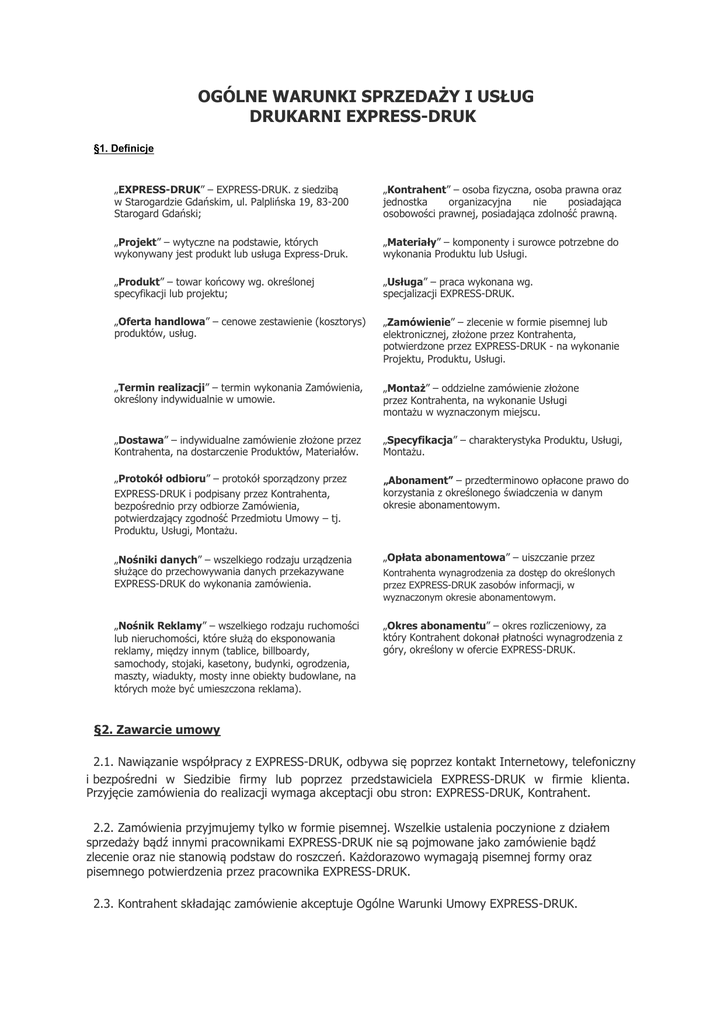 OGÓLNE WARUNKI SPRZEDAŻY I USŁUG
DRUKARNI EXPRESS-DRUK

§1. Definicje

„EXPRESS-DRUK" – EXPRESS-DRUK. z siedzibą w Starogardzie Gdańskim, ul. Palplińska 19, 83-200 Starogard Gdański;

„Projekt" – wytyczne na podstawie, których wykonywany jest produkt lub usługa Express-Druk.

„Produkt" – towar końcowy wg. określonej specyfikacji lub projektu;

„Oferta handlowa" – cenowe zestawienie (kosztorys) produktów, usług.

„Termin realizacji" – termin wykonania Zamówienia, określony indywidualnie w umowie.

„Dostawa" – indywidualne zamówienie złożone przez Kontrahenta, na dostarczenie Produktów, Materiałów.

„Protokół odbioru" – protokół sporządzony przez EXPRESS-DRUK i podpisany przez Kontrahenta, bezpośrednio przy odbiorze Zamówienia, potwierdzający zgodność Przedmiotu Umowy – tj. Produktu, Usługi, Montażu.

„Nośniki danych" – wszelkiego rodzaju urządzenia służące do przechowywania danych przekazywane EXPRESS-DRUK do wykonania zamówienia.

„Nośnik Reklamy" – wszelkiego rodzaju ruchomości lub nieruchomości, które służą do eksponowania reklamy, między innym (tablice, billboardy, samochody, stojaki, kasetony, budynki, ogrodzenia, maszty, wiadukty, mosty inne obiekty budowlane, na których może być umieszczona reklama).

„Kontrahent" – osoba fizyczna, osoba prawna oraz jednostka organizacyjna nie posiadająca osobowości prawnej, posiadająca zdolność prawną.

„Materiały" – komponenty i surowce potrzebne do wykonania Produktu lub Usługi.

„Usługa" – praca wykonana wg. specjalizacji EXPRESS-DRUK.

„Zamówienie" – zlecenie w formie pisemnej lub elektronicznej, złożone przez Kontrahenta, potwierdzone przez EXPRESS-DRUK - na wykonanie Projektu, Produktu, Usługi.

„Montaż" – oddzielne zamówienie złożone przez Kontrahenta, na wykonanie Usługi montażu w wyznaczonym miejscu.

„Specyfikacja" – charakterystyka Produktu, Usługi, Montażu.

„Abonament" – przedterminowo opłacone prawo do korzystania z określonego świadczenia w danym okresie abonamentowym.

„Opłata abonamentowa" – uiszczanie przez Kontrahenta wynagrodzenia za dostęp do określonych przez EXPRESS-DRUK zasobów informacji, w wyznaczonym okresie abonamentowym.

„Okres abonamentu" – okres rozliczeniowy, za który Kontrahent dokonał płatności wynagrodzenia z góry, określony w ofercie EXPRESS-DRUK.

§2. Zawarcie umowy

2.1. Nawiązanie współpracy z EXPRESS-DRUK, odbywa się poprzez kontakt Internetowy, telefoniczny i bezpośredni w Siedzibie firmy lub poprzez przedstawiciela EXPRESS-DRUK w firmie klienta. Przyjęcie zamówienia do realizacji wymaga akceptacji obu stron: EXPRESS-DRUK, Kontrahent.

2.2. Zamówienia przyjmujemy tylko w formie pisemnej. Wszelkie ustalenia poczynione z działem sprzedaży bądź innymi pracownikami EXPRESS-DRUK nie są pojmowane jako zamówienie bądź zlecenie oraz nie stanowią podstaw do roszczeń. Każdorazowo wymagają pisemnej formy oraz pisemnego potwierdzenia przez pracownika EXPRESS-DRUK.

2.3. Kontrahent składając zamówienie akceptuje Ogólne Warunki Umowy EXPRESS-DRUK.